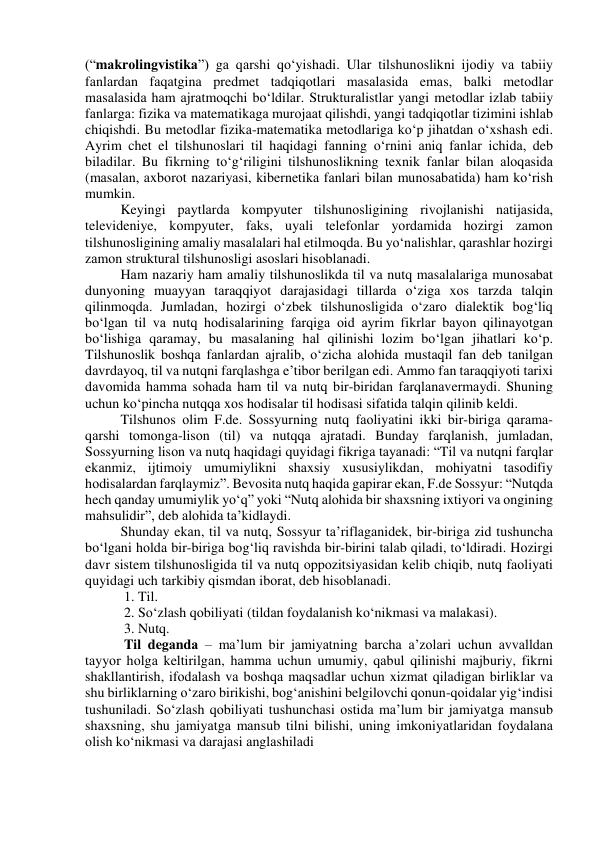 (“makrolingvistika”) ga qarshi qo‘yishadi. Ular tilshunoslikni ijodiy va tabiiy fanlardan faqatgina predmet tadqiqotlari masalasida emas, balki metodlar masalasida ham ajratmoqchi bo‘ldilar. Strukturalistlar yangi metodlar izlab tabiiy fanlarga: fizika va matematikaga murojaat qilishdi, yangi tadqiqotlar tizimini ishlab chiqishdi. Bu metodlar fizika-matematika metodlariga ko‘p jihatdan o‘xshash edi. Ayrim chet el tilshunoslari til haqidagi fanning o‘rnini aniq fanlar ichida, deb biladilar. Bu fikrning to‘g‘riligini tilshunoslikning texnik fanlar bilan aloqasida (masalan, axborot nazariyasi, kibernetika fanlari bilan munosabatida) ham ko‘rish mumkin.

Keyingi paytlarda kompyuter tilshunosligining rivojlanishi natijasida, televideniye, kompyuter, faks, uyali telefonlar yordamida hozirgi zamon tilshunosligining amaliy masalalari hal etilmoqda. Bu yo‘nalishlar, qarashlar hozirgi zamon struktural tilshunosligi asoslari hisoblanadi.

Ham nazariy ham amaliy tilshunoslikda til va nutq masalalariga munosabat dunyoning muayyan taraqqiyot darajasidagi tillarda o‘ziga xos tarzda talqin qilinmoqda. Jumladan, hozirgi o‘zbek tilshunosligida o‘zaro dialektik bog‘liq bo‘lgan til va nutq hodisalarining farqiga oid ayrim fikrlar bayon qilinayotgan bo‘lishiga qaramay, bu masalaning hal qilinishi lozim bo‘lgan jihatlari ko‘p. Tilshunoslik boshqa fanlardan ajralib, o‘zicha alohida mustaqil fan deb tanilgan davrdayoq, til va nutqni farqlashga e’tibor berilgan edi. Ammo fan taraqqiyoti tarixi davomida hamma sohada ham til va nutq bir-biridan farqlanavermaydi. Shuning uchun ko‘pincha nutqqa xos hodisalar til hodisasi sifatida talqin qilinib keldi.

Tilshunos olim F.de. Sossyurning nutq faoliyatini ikki bir-biriga qarama-qarshi tomonga-lison (til) va nutqqa ajratadi. Bunday farqlanish, jumladan, Sossyurning lison va nutq haqidagi quyidagi fikriga tayanadi: “Til va nutqni farqlar ekanmiz, ijtimoiy umumiylikni shaxsiy xususiylikdan, mohiyatni tasodifiy hodisalardan farqlaymiz”. Bevosita nutq haqida gapirar ekan, F.de Sossyur: “Nutqda hech qanday umumiylik yo‘q” yoki “Nutq alohida bir shaxsning ixtiyori va ongining mahsulidir”, deb alohida ta’kidlaydi.

Shunday ekan, til va nutq, Sossyur ta’riflaganidek, bir-biriga zid tushuncha bo‘lgani holda bir-biriga bog‘liq ravishda bir-birini talab qiladi, to‘ldiradi. Hozirgi davr sistem tilshunosligida til va nutq oppozitsiyasidan kelib chiqib, nutq faoliyati quyidagi uch tarkibiy qismdan iborat, deb hisoblanadi.
1. Til.
2. So‘zlash qobiliyati (tildan foydalanish ko‘nikmasi va malakasi).
3. Nutq.

Til deganda – ma’lum bir jamiyatning barcha a’zolari uchun avvalldan tayyor holga keltirilgan, hamma uchun umumiy, qabul qilinishi majburiy, fikrni shakllantirish, ifodalash va boshqa maqsadlar uchun xizmat qiladigan birliklar va shu birliklarning o‘zaro birikishi, bog‘anishini belgilovchi qonun-qoidalar yig‘indisi tushuniladi. So‘zlash qobiliyati tushunchasi ostida ma’lum bir jamiyatga mansub shaxsning, shu jamiyatga mansub tilni bilishi, uning imkoniyatlaridan foydalana olish ko‘nikmasi va darajasi anglashiladi